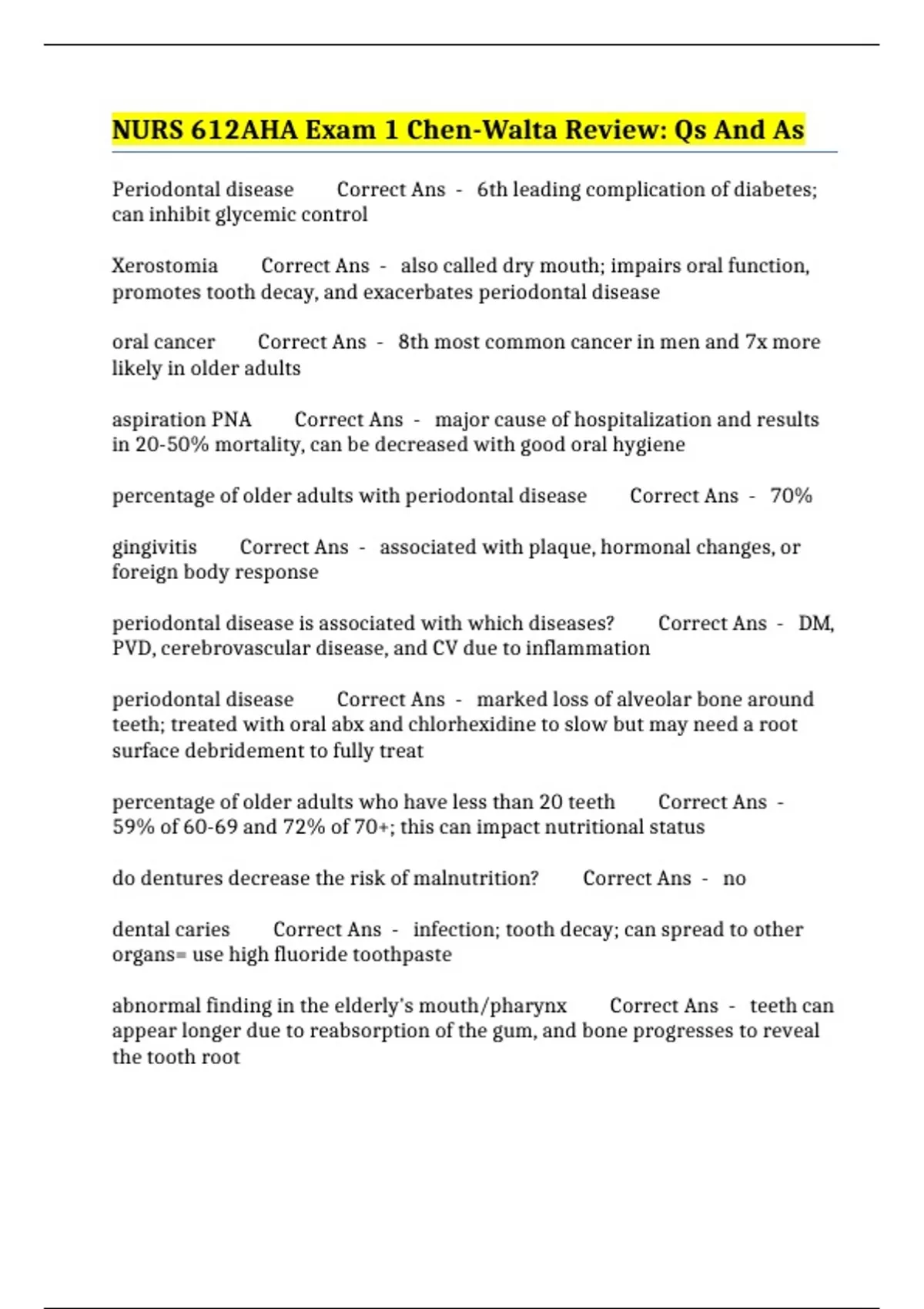 NURS 612AHA Exam 1 Chen-Walta Review: Qs And As

Periodontal disease Correct Ans - 6th leading complication of diabetes; can inhibit glycemic control

Xerostomia Correct Ans - also called dry mouth; impairs oral function, promotes tooth decay, and exacerbates periodontal disease

oral cancer Correct Ans - 8th most common cancer in men and 7x more likely in older adults

aspiration PNA Correct Ans - major cause of hospitalization and results in 20-50% mortality, can be decreased with good oral hygiene

percentage of older adults with periodontal disease Correct Ans - 70%

gingivitis Correct Ans - associated with plaque, hormonal changes, or foreign body response

periodontal disease is associated with which diseases? Correct Ans - DM, PVD, cerebrovascular disease, and CV due to inflammation

periodontal disease Correct Ans - marked loss of alveolar bone around teeth; treated with oral abx and chlorhexidine to slow but may need a root surface debridement to fully treat

percentage of older adults who have less than 20 teeth Correct Ans - 59% of 60-69 and 72% of 70+; this can impact nutritional status

do dentures decrease the risk of malnutrition? Correct Ans - no

dental caries Correct Ans - infection; tooth decay; can spread to other organs= use high fluoride toothpaste

abnormal finding in the elderly's mouth/pharynx Correct Ans - teeth can appear longer due to reabsorption of the gum, and bone progresses to reveal the tooth root